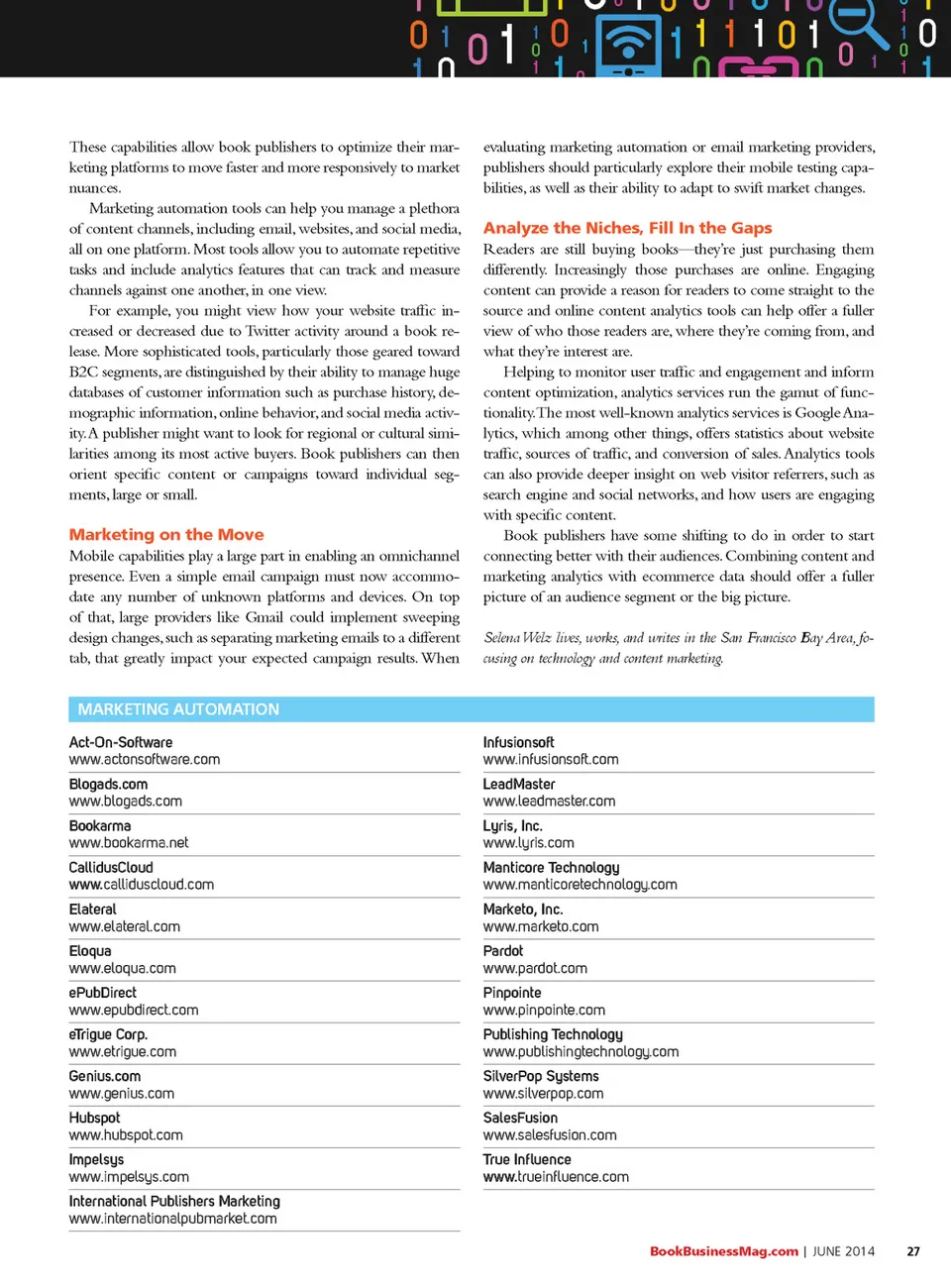 These capabilities allow book publishers to optimize their marketing platforms to move faster and more responsively to market nuances.

Marketing automation tools can help you manage a plethora of content channels, including email, websites, and social media, all on one platform. Most tools allow you to automate repetitive tasks and include analytics features that can track and measure channels against one another, in one view.

For example, you might view how your website traffic increased or decreased due to Twitter activity around a book release. More sophisticated tools, particularly those geared toward B2C segments, are distinguished by their ability to manage huge databases of customer information such as purchase history, demographic information, online behavior, and social media activity. A publisher might want to look for regional or cultural similarities among its most active buyers. Book publishers can then orient specific content or campaigns toward individual segments, large or small.

Marketing on the Move

Mobile capabilities play a large part in enabling an omnichannel presence. Even a simple email campaign must now accommodate any number of unknown platforms and devices. On top of that, large providers like Gmail could implement sweeping design changes, such as separating marketing emails to a different tab, that greatly impact your expected campaign results. When evaluating marketing automation or email marketing providers, publishers should particularly explore their mobile testing capabilities, as well as their ability to adapt to swift market changes.

Analyze the Niches, Fill In the Gaps

Readers are still buying books—they're just purchasing them differently. Increasingly those purchases are online. Engaging content can provide a reason for readers to come straight to the source and online content analytics tools can help offer a fuller view of who those readers are, where they're coming from, and what they're interest are.

Helping to monitor user traffic and engagement and inform content optimization, analytics services run the gamut of functionality. The most well-known analytics services is Google Analytics, which among other things, offers statistics about website traffic, sources of traffic, and conversion of sales. Analytics tools can also provide deeper insight on web visitor referrers, such as search engine and social networks, and how users are engaging with specific content.

Book publishers have some shifting to do in order to start connecting better with their audiences. Combining content and marketing analytics with ecommerce data should offer a fuller picture of an audience segment or the big picture.

Selena Welz lives, works, and writes in the San Francisco Bay Area, focusing on technology and content marketing.

MARKETING AUTOMATION

Act-On-Software
www.actonsoftware.com

Blogads.com
www.blogads.com

Bookarma
www.bookarma.net

CallidusCloud
www.calliduscloud.com

Elateral
www.elateral.com

Eloqua
www.eloqua.com

ePubDirect
www.epubdirect.com

eTrigue Corp.
www.etrigue.com

Genius.com
www.genius.com

Hubspot
www.hubspot.com

Impelsys
www.impelsys.com

International Publishers Marketing
www.internationalpubmarket.com

Infusionsoft
www.infusionsoft.com

LeadMaster
www.leadmaster.com

Lyris, Inc.
www.lyris.com

Manticore Technology
www.manticoretechnology.com

Marketo, Inc.
www.marketo.com

Pardot
www.pardot.com

Pinpointe
www.pinpointe.com

Publishing Technology
www.publishingtechnology.com

SilverPop Systems
www.silverpop.com

SalesFusion
www.salesfusion.com

True Influence
www.trueinfluence.com

BookBusinessMag.com | JUNE 2014 27